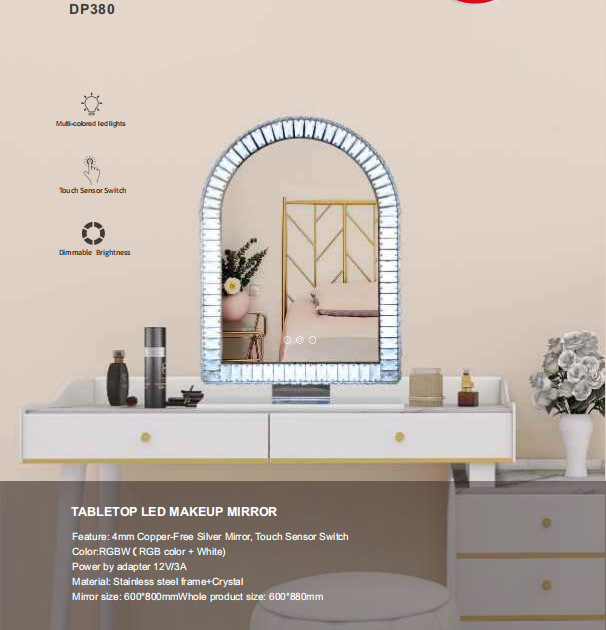 DP380

Multi-colored led lights

Touch Sensor Switch

Dimmable Brightness

TABLETOP LED MAKEUP MIRROR

Feature: 4mm Copper-Free Silver Mirror, Touch Sensor Switch
Color:RGBW ( RGB color + White)
Power by adapter 12V/3A
Material: Stainless steel frame+Crystal
Mirror size: 600*800mmWhole product size: 600*880mm